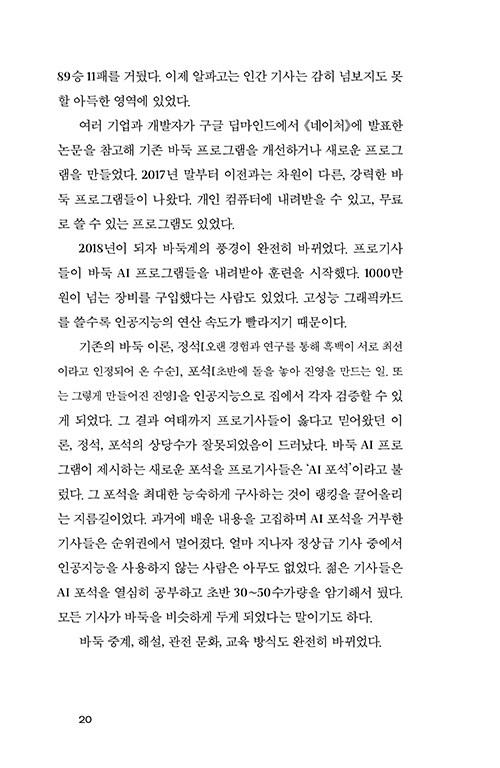 89승 11패를 거뒀다. 이제 알파고는 인간 기사는 감히 넘보지도 못할 아득한 영역에 있었다.

여러 기업과 개발자가 구글 딥마인드에서 《네이처》에 발표한 논문을 참고해 기존 바둑 프로그램을 개선하거나 새로운 프로그램을 만들었다. 2017년 말부터 이전과는 차원이 다른, 강력한 바둑 프로그램들이 나왔다. 개인 컴퓨터에 내려받을 수 있고, 무료로 쓸 수 있는 프로그램도 있었다.

2018년이 되자 바둑계의 풍경이 완전히 바뀌었다. 프로기사들이 바둑 AI 프로그램들을 내려받아 훈련을 시작했다. 1000만 원이 넘는 장비를 구입했다는 사람도 있었다. 고성능 그래픽카드를 쓸수록 인공지능의 연산 속도가 빨라지기 때문이다.

기존의 바둑 이론, 정석[오랜 경험과 연구를 통해 흑백이 서로 최선이라고 인정되어 온 수순], 포석[초반에 돌을 놓아 진영을 만드는 일. 또는 그렇게 만들어진 진영]을 인공지능으로 집에서 각자 검증할 수 있게 되었다. 그 결과 여태까지 프로기사들이 옳다고 믿어왔던 이론, 정석, 포석의 상당수가 잘못되었음이 드러났다. 바둑 AI 프로그램이 제시하는 새로운 포석을 프로기사들은 'AI 포석'이라고 불렀다. 그 포석을 최대한 능숙하게 구사하는 것이 랭킹을 끌어올리는 지름길이었다. 과거에 배운 내용을 고집하며 AI 포석을 거부한 기사들은 순위권에서 멀어졌다. 얼마 지나자 정상급 기사 중에서 인공지능을 사용하지 않는 사람은 아무도 없었다. 젊은 기사들은 AI 포석을 열심히 공부하고 초반 30~50수가량을 암기해서 뒀다. 모든 기사가 바둑을 비슷하게 두게 되었다는 말이기도 하다.

바둑 중계, 해설, 관전 문화, 교육 방식도 완전히 바뀌었다.

20